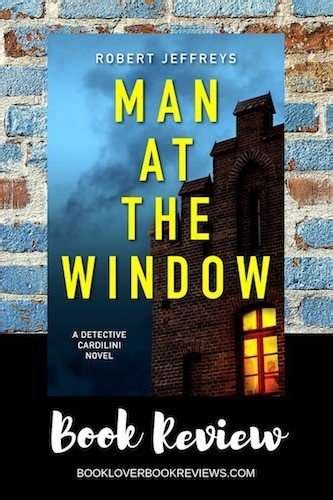 ROBERT JEFFREYS

MAN AT THE WINDOW

A DETECTIVE CARDILINI NOVEL

Book Review

BOOKLOVERBOOKREVIEWS.COM